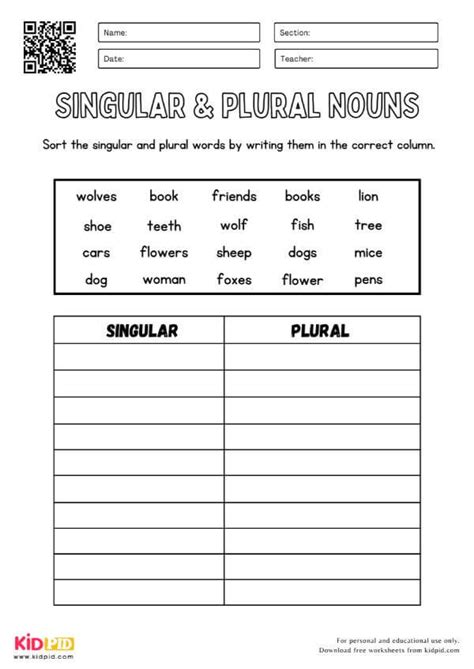 Name:
Section:
Date:
Teacher:

SINGULAR & PLURAL NOUNS

Sort the singular and plural words by writing them in the correct column.

| wolves | book | friends | books | lion |
|---|---|---|---|---|
| shoe | teeth | wolf | fish | tree |
| cars | flowers | sheep | dogs | mice |
| dog | woman | foxes | flower | pens |

| SINGULAR | PLURAL |
|---|---|
| | |
| | |
| | |
| | |
| | |
| | |
| | |
| | |
| | |
| | |

KIDPID
www.kidpid.com

For personal and educational use only.
Download free worksheets from kidpid.com